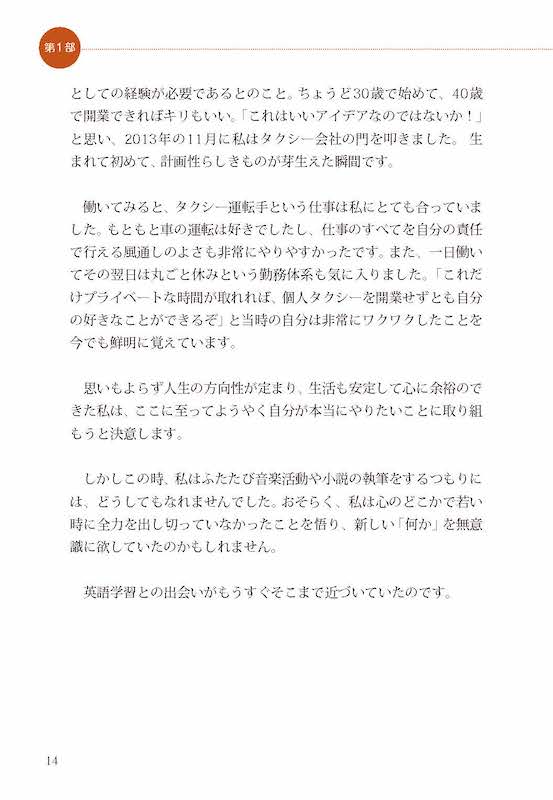 第1部

としての経験が必要であるとのこと。ちょうど30歳で始めて、40歳で開業できればキリもいい。「これはいいアイデアなのではないか！」と思い、2013年の11月に私はタクシー会社の門を叩きました。生まれて初めて、計画性らしきものが芽生えた瞬間です。

働いてみると、タクシー運転手という仕事は私にとても合っていました。もともと車の運転は好きでしたし、仕事のすべてを自分の責任で行える風通しのよさも非常にやりやすかったです。また、一日働いてその翌日は丸ごと休みという勤務体系も気に入りました。「これだけプライベートな時間が取れれば、個人タクシーを開業せずとも自分の好きなことができるぞ」と当時の自分は非常にワクワクしたことを今でも鮮明に覚えています。

思いもよらず人生の方向性が定まり、生活も安定して心に余裕のできた私は、ここに至ってようやく自分が本当にやりたいことに取り組もうと決意します。

しかしこの時、私はふたたび音楽活動や小説の執筆をするつもりには、どうしてもなれませんでした。おそらく、私は心のどこかで若い時に全力を出し切っていなかったことを悟り、新しい「何か」を無意識に欲していたのかもしれません。

英語学習との出会いがもうすぐそこまで近づいていたのです。

14